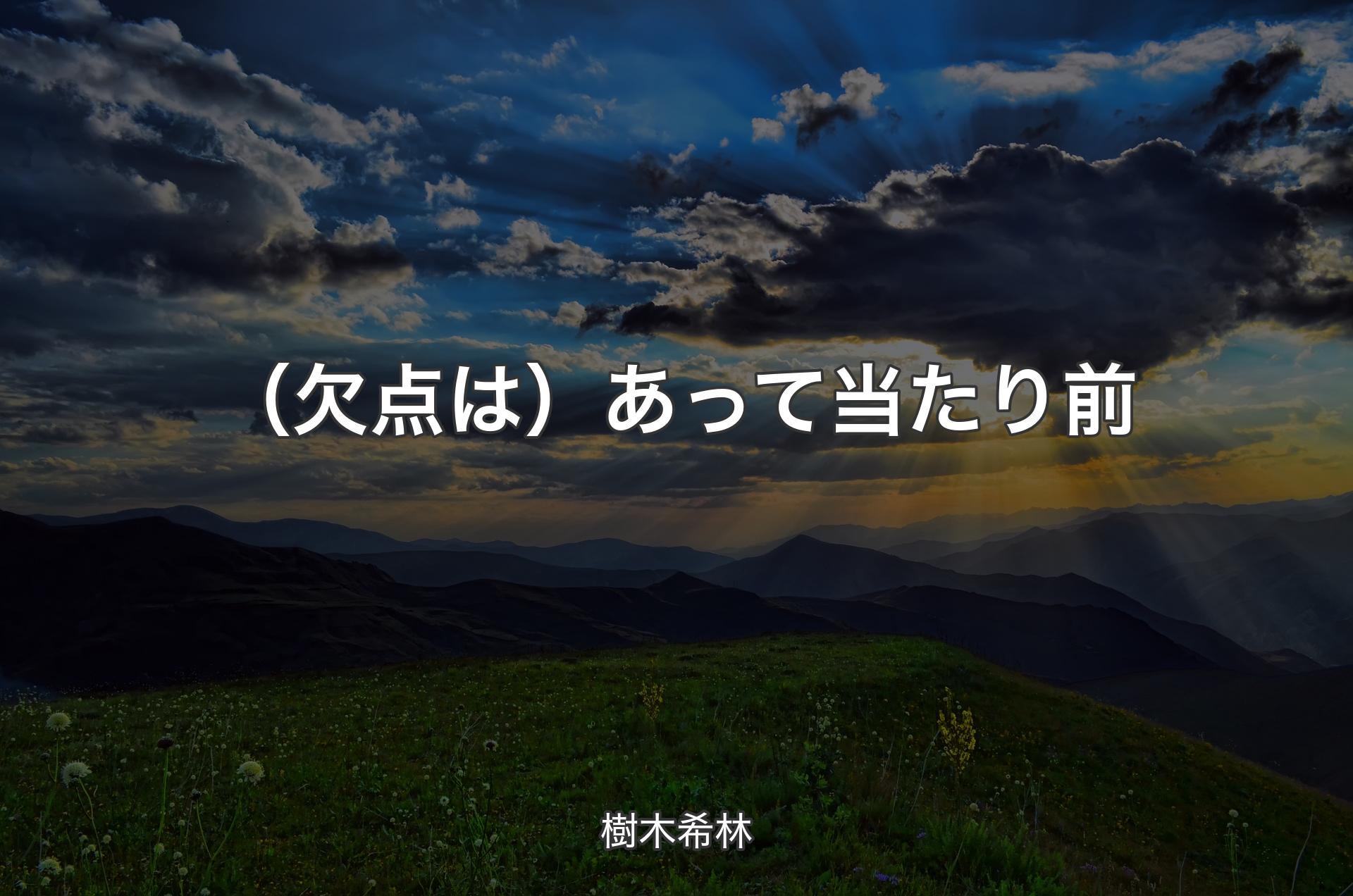 （欠点は）あって当たり前

樹木希林